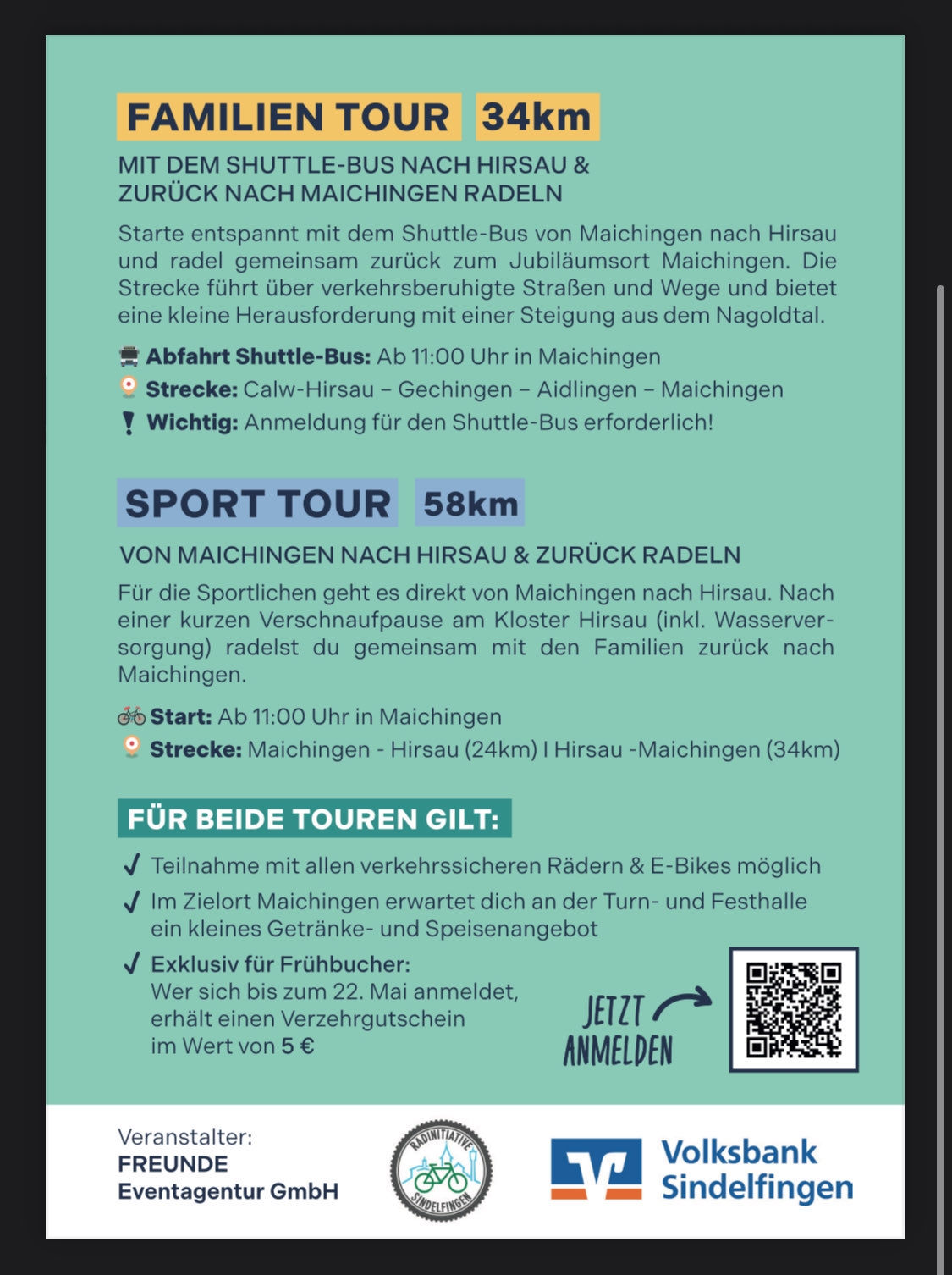 FAMILIEN TOUR 34km

MIT DEM SHUTTLE-BUS NACH HIRSAU & ZURÜCK NACH MAICHINGEN RADELN

Starte entspannt mit dem Shuttle-Bus von Maichingen nach Hirsau und radel gemeinsam zurück zum Jubiläumsort Maichingen. Die Strecke führt über verkehrsberuhigte Straßen und Wege und bietet eine kleine Herausforderung mit einer Steigung aus dem Nagoldtal.

Abfahrt Shuttle-Bus: Ab 11:00 Uhr in Maichingen
Strecke: Calw-Hirsau – Gechingen – Aidlingen – Maichingen
Wichtig: Anmeldung für den Shuttle-Bus erforderlich!

SPORT TOUR 58km

VON MAICHINGEN NACH HIRSAU & ZURÜCK RADELN

Für die Sportlichen geht es direkt von Maichingen nach Hirsau. Nach einer kurzen Verschnaufpause am Kloster Hirsau (inkl. Wasserversorgung) radelst du gemeinsam mit den Familien zurück nach Maichingen.

Start: Ab 11:00 Uhr in Maichingen
Strecke: Maichingen - Hirsau (24km) I Hirsau -Maichingen (34km)

FÜR BEIDE TOUREN GILT:

✓ Teilnahme mit allen verkehrssicheren Rädern & E-Bikes möglich
✓ Im Zielort Maichingen erwartet dich an der Turn- und Festhalle ein kleines Getränke- und Speisenangebot
✓ Exklusiv für Frühbucher: Wer sich bis zum 22. Mai anmeldet, erhält einen Verzehrgutschein im Wert von 5 €

JETZT ANMELDEN

Veranstalter:
FREUNDE
Eventagentur GmbH

RADINITIATIVE SINDELFINGEN

Volksbank Sindelfingen